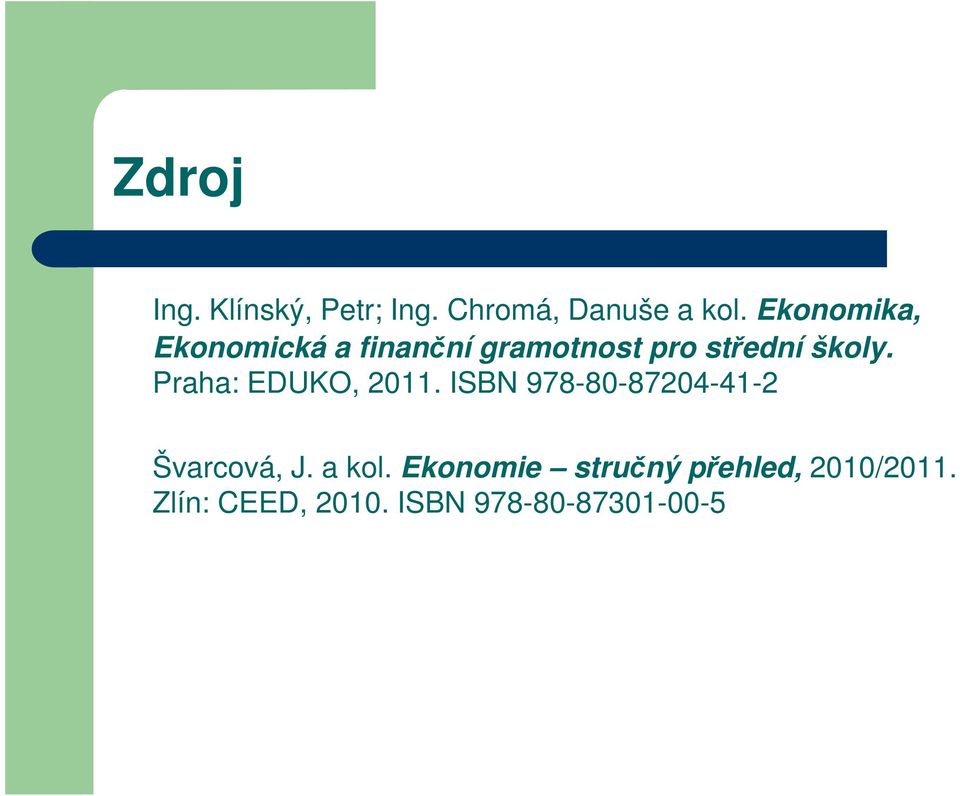 Zdroj

Ing. Klínský, Petr; Ing. Chromá, Danuše a kol. Ekonomika, Ekonomická a finanční gramotnost pro střední školy. Praha: EDUKO, 2011. ISBN 978-80-87204-41-2

Švarcová, J. a kol. Ekonomie – stručný přehled, 2010/2011. Zlín: CEED, 2010. ISBN 978-80-87301-00-5